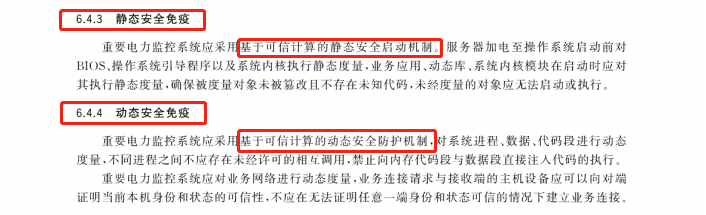 6.4.3 静态安全免疫

重要电力监控系统应采用基于可信计算的静态安全启动机制。服务器加电至操作系统启动前对BIOS、操作系统引导程序以及系统内核执行静态度量，业务应用、动态库、系统内核模块在启动时应对其执行静态度量，确保被度量对象未被篡改且不存在未知代码，未经度量的对象应无法启动或执行。

6.4.4 动态安全免疫

重要电力监控系统应采用基于可信计算的动态安全防护机制，对系统进程、数据、代码段进行动态度量，不同进程之间不应存在未经许可的相互调用，禁止向内存代码段与数据段直接注入代码的执行。

重要电力监控系统应对业务网络进行动态度量，业务连接请求与接收端的主机设备应可以向对端证明当前本机身份和状态的可信性，不应在无法证明任意一端身份和状态可信的情况下建立业务连接。